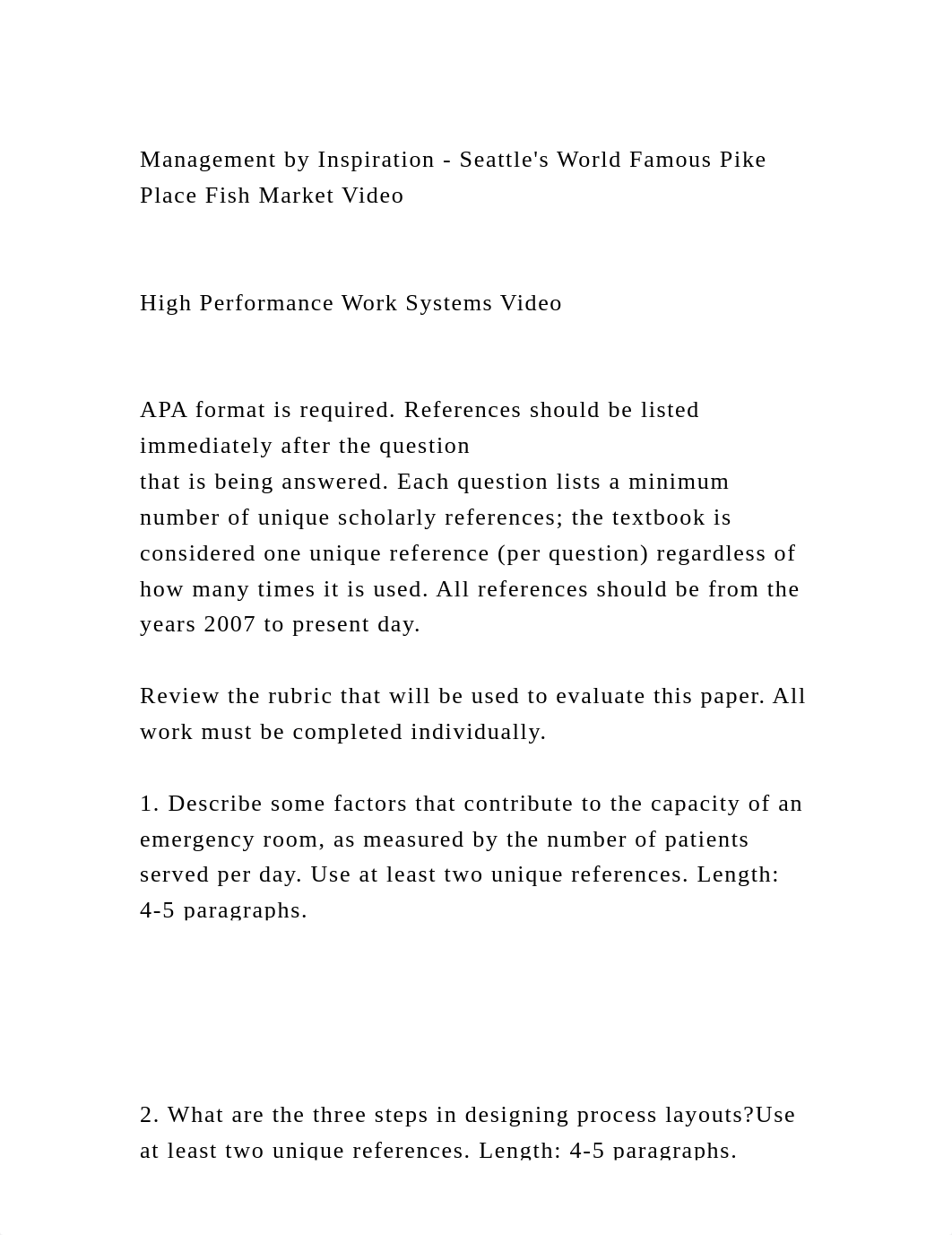 Management by Inspiration - Seattle's World Famous Pike Place Fish Market Video

High Performance Work Systems Video

APA format is required. References should be listed immediately after the question that is being answered. Each question lists a minimum number of unique scholarly references; the textbook is considered one unique reference (per question) regardless of how many times it is used. All references should be from the years 2007 to present day.

Review the rubric that will be used to evaluate this paper. All work must be completed individually.

1. Describe some factors that contribute to the capacity of an emergency room, as measured by the number of patients served per day. Use at least two unique references. Length: 4-5 paragraphs.

2. What are the three steps in designing process layouts?Use at least two unique references. Length: 4-5 paragraphs.